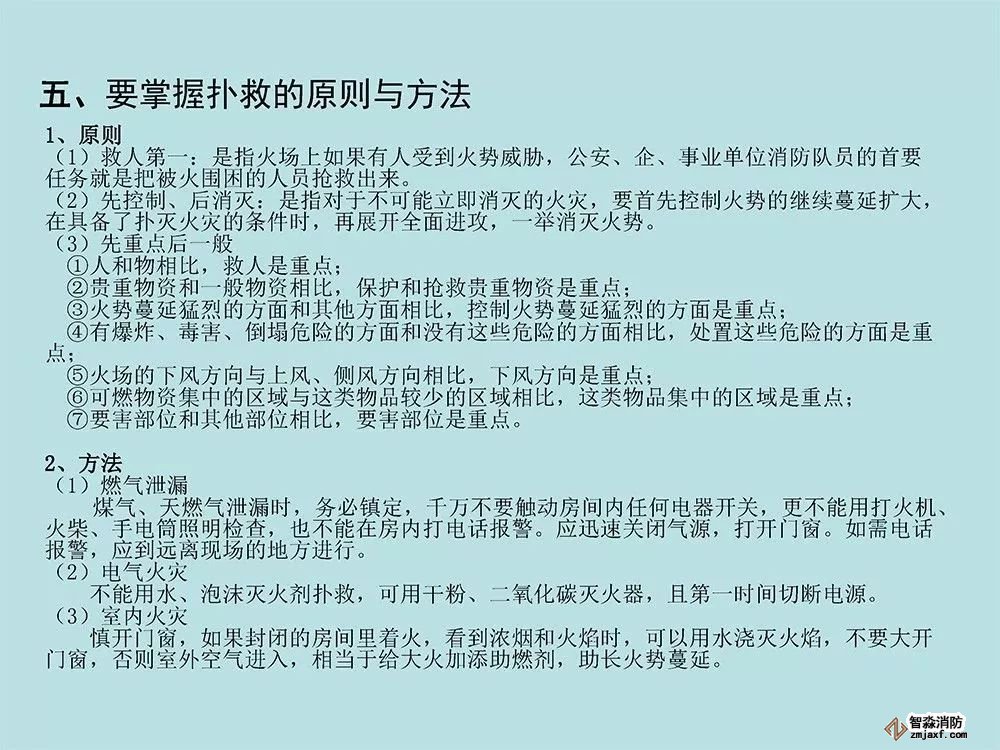 五、要掌握扑救的原则与方法

1、原则
（1）救人第一：是指火场上如果有人受到火势威胁，公安、企、事业单位消防队员的首要任务就是把被火围困的人员抢救出来。
（2）先控制、后消灭：是指对于不可能立即消灭的火灾，要首先控制火势的继续蔓延扩大，在具备了扑灭火灾的条件时，再展开全面进攻，一举消灭火势。
（3）先重点后一般
①人和物相比，救人是重点；
②贵重物资和一般物资相比，保护和抢救贵重物资是重点；
③火势蔓延猛烈的方面和其他方面相比，控制火势蔓延猛烈的方面是重点；
④有爆炸、毒害、倒塌危险的方面和没有这些危险的方面相比，处置这些危险的方面是重点；
⑤火场的下风方向与上风、侧风方向相比，下风方向是重点；
⑥可燃物资集中的区域与这类物品较少的区域相比，这类物品集中的区域是重点；
⑦要害部位和其他部位相比，要害部位是重点。

2、方法
（1）燃气泄漏
煤气、天燃气泄漏时，务必镇定，千万不要触动房间内任何电器开关，更不能用打火机、火柴、手电筒照明检查，也不能在房内打电话报警。应迅速关闭气源，打开门窗。如需电话报警，应到远离现场的地方进行。
（2）电气火灾
不能用水、泡沫灭火剂扑救，可用干粉、二氧化碳灭火器，且第一时间切断电源。
（3）室内火灾
慎开门窗，如果封闭的房间里着火，看到浓烟和火焰时，可以用水浇灭火焰，不要大开门窗，否则室外空气进入，相当于给大火加添助燃剂，助长火势蔓延。

智淼消防
zmjaxf.com